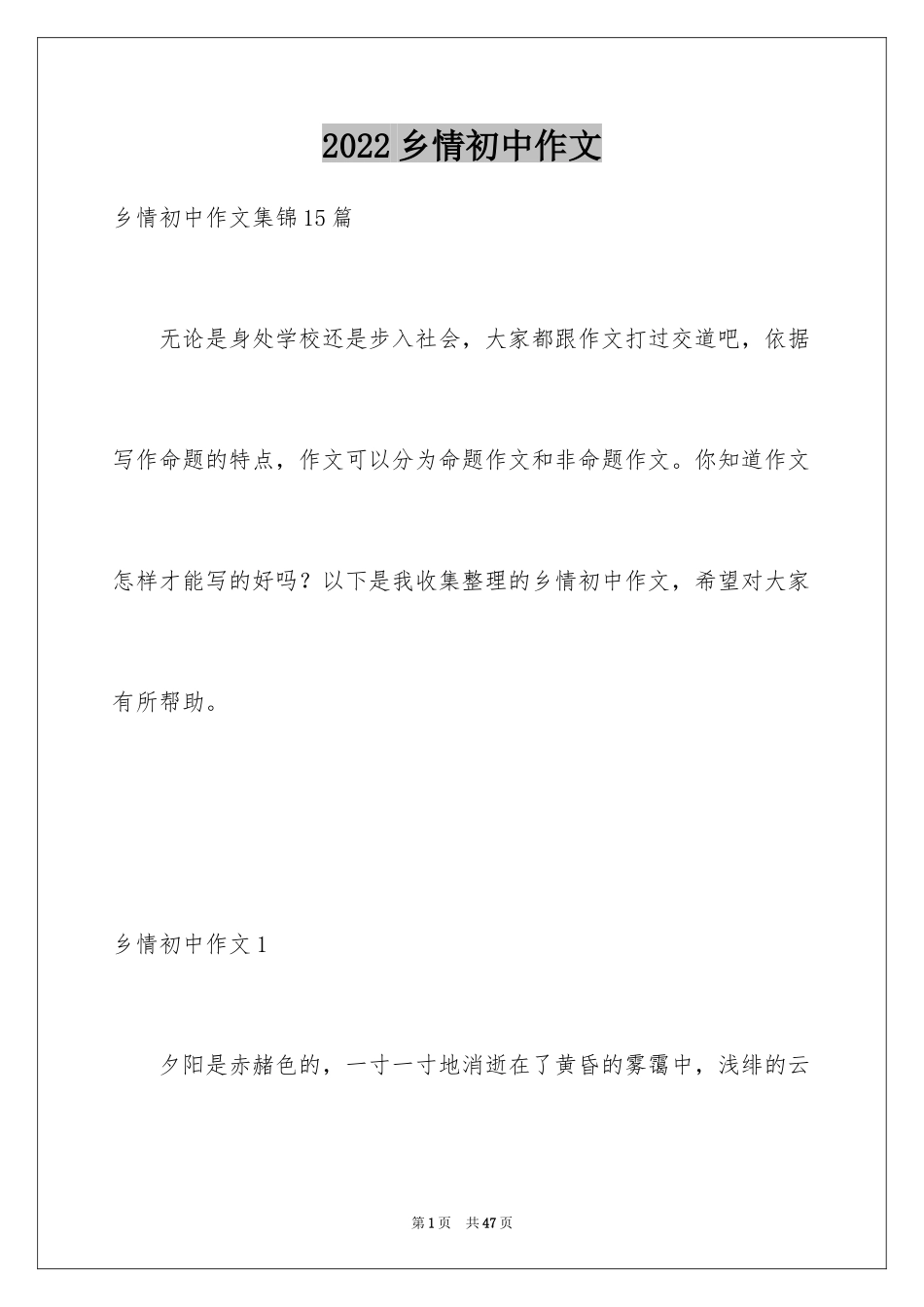 2022 乡情初中作文

乡情初中作文集锦15篇

无论是身处学校还是步入社会，大家都跟作文打过交道吧，依据写作命题的特点，作文可以分为命题作文和非命题作文。你知道作文怎样才能写的好吗？以下是我收集整理的乡情初中作文，希望对大家有所帮助。

乡情初中作文1

夕阳是赤赭色的，一寸一寸地消逝在了黄昏的雾霭中，浅绯的云

第1页 共47页